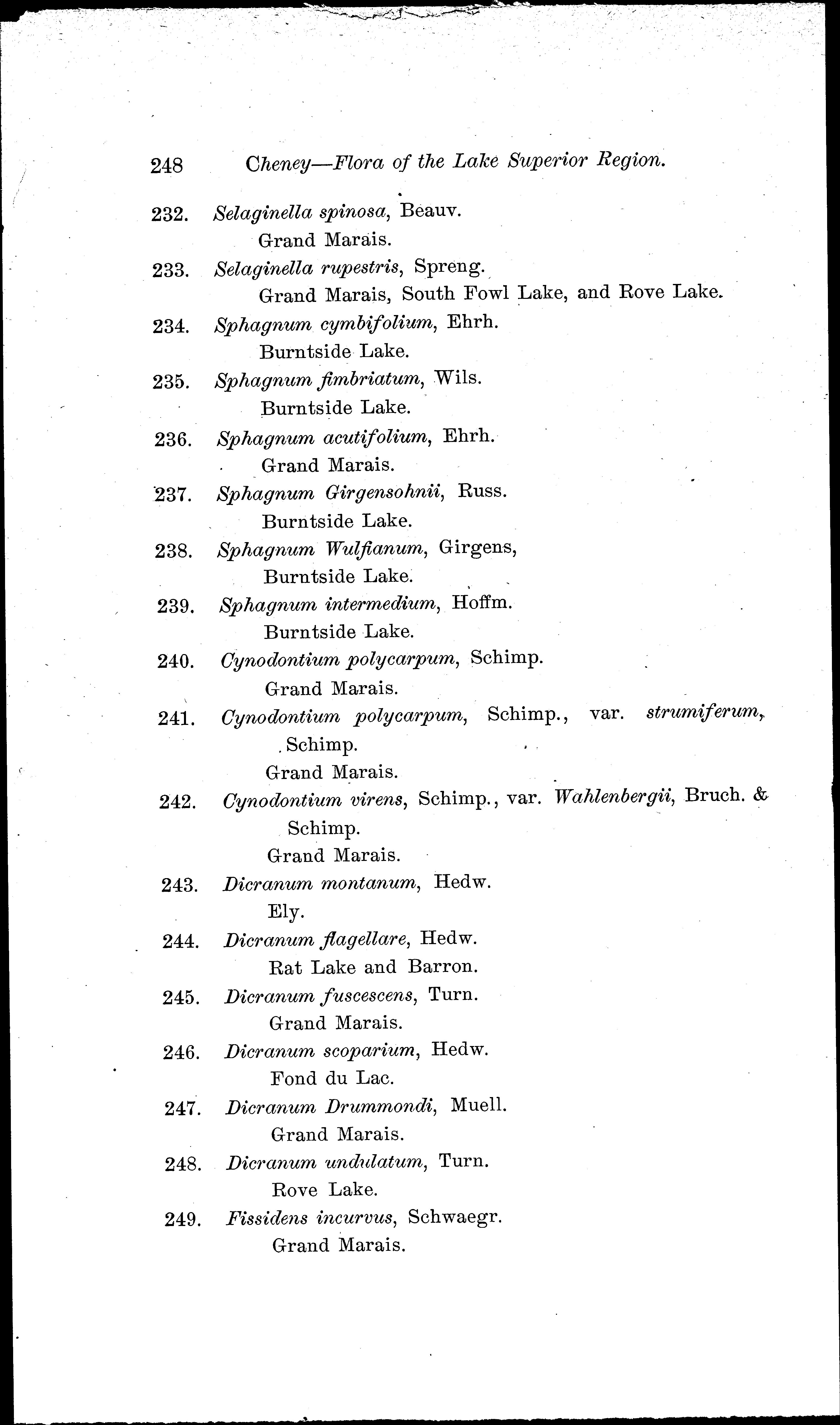 248 Cheney—Flora of the Lake Superior Region.

232. Selaginella spinosa, Beauv.
Grand Marais.

233. Selaginella rupestris, Spreng.
Grand Marais, South Fowl Lake, and Rove Lake.

234. Sphagnum cymbifolium, Ehrh.
Burntside Lake.

235. Sphagnum fimbriatum, Wils.
Burntside Lake.

236. Sphagnum acutifolium, Ehrh.
Grand Marais.

237. Sphagnum Girgensohnii, Russ.
Burntside Lake.

238. Sphagnum Wulfianum, Girgens,
Burntside Lake.

239. Sphagnum intermedium, Hoffm.
Burntside Lake.

240. Cynodontium polycarpum, Schimp.
Grand Marais.

241. Cynodontium polycarpum, Schimp., var. strumiferum, Schimp.
Grand Marais.

242. Cynodontium virens, Schimp., var. Wahlenbergii, Bruch. & Schimp.
Grand Marais.

243. Dicranum montanum, Hedw.
Ely.

244. Dicranum flagellare, Hedw.
Rat Lake and Barron.

245. Dicranum fuscescens, Turn.
Grand Marais.

246. Dicranum scoparium, Hedw.
Fond du Lac.

247. Dicranum Drummondi, Muell.
Grand Marais.

248. Dicranum undulatum, Turn.
Rove Lake.

249. Fissidens incurvus, Schwaegr.
Grand Marais.